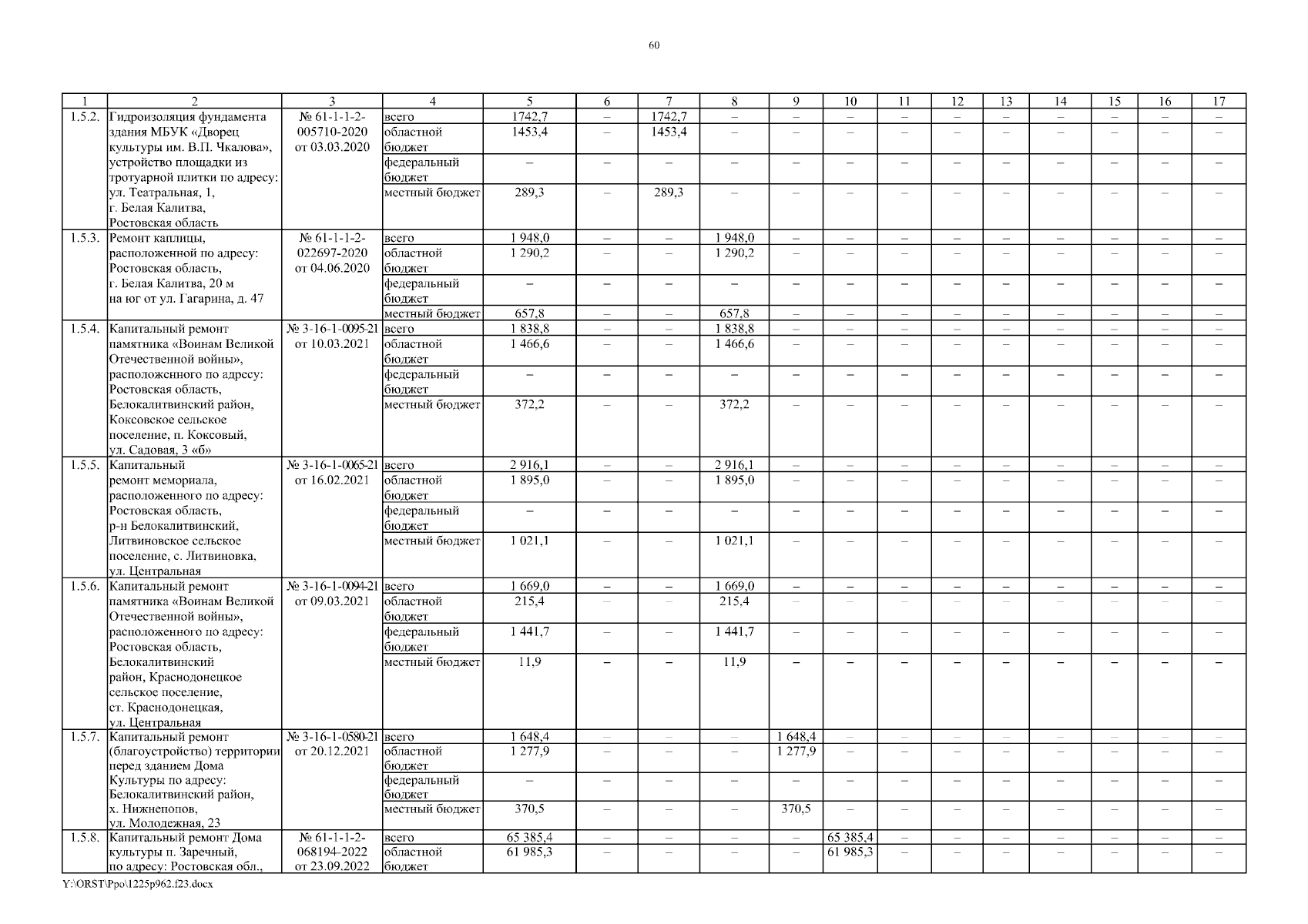 60

| 1 | 2 | 3 | 4 | 5 | 6 | 7 | 8 | 9 | 10 | 11 | 12 | 13 | 14 | 15 | 16 | 17 |
|---|---|---|---|---|---|---|---|---|---|---|---|---|---|---|---|---|
| 1.5.2. | Гидроизоляция фундамента здания МБУК «Дворец культуры им. В.П. Чкалова», устройство площадки из тротуарной плитки по адресу: ул. Театральная, 1, г. Белая Калитва, Ростовская область | № 61-1-1-2-005710-2020 от 03.03.2020 | всего | 1742,7 | – | 1742,7 | – | – | – | – | – | – | – | – | – | – |
| | | | областной бюджет | 1453,4 | – | 1453,4 | – | – | – | – | – | – | – | – | – | – |
| | | | федеральный бюджет | – | – | – | – | – | – | – | – | – | – | – | – | – |
| | | | местный бюджет | 289,3 | – | 289,3 | – | – | – | – | – | – | – | – | – | – |
| 1.5.3. | Ремонт каплицы, расположенной по адресу: Ростовская область, г. Белая Калитва, 20 м на юг от ул. Гагарина, д. 47 | № 61-1-1-2-022697-2020 от 04.06.2020 | всего | 1 948,0 | – | – | 1 948,0 | – | – | – | – | – | – | – | – | – |
| | | | областной бюджет | 1 290,2 | – | – | 1 290,2 | – | – | – | – | – | – | – | – | – |
| | | | федеральный бюджет | – | – | – | – | – | – | – | – | – | – | – | – | – |
| | | | местный бюджет | 657,8 | – | – | 657,8 | – | – | – | – | – | – | – | – | – |
| 1.5.4. | Капитальный ремонт памятника «Воинам Великой Отечественной войны», расположенного по адресу: Ростовская область, Белокалитвинский район, Коксовское сельское поселение, п. Коксовый, ул. Садовая, 3 «б» | № 3-16-1-0095-21 от 10.03.2021 | всего | 1 838,8 | – | – | 1 838,8 | – | – | – | – | – | – | – | – | – |
| | | | областной бюджет | 1 466,6 | – | – | 1 466,6 | – | – | – | – | – | – | – | – | – |
| | | | федеральный бюджет | – | – | – | – | – | – | – | – | – | – | – | – | – |
| | | | местный бюджет | 372,2 | – | – | 372,2 | – | – | – | – | – | – | – | – | – |
| 1.5.5. | Капитальный ремонт мемориала, расположенного по адресу: Ростовская область, р-н Белокалитвинский, Литвиновское сельское поселение, с. Литвиновка, ул. Центральная | № 3-16-1-0065-21 от 16.02.2021 | всего | 2 916,1 | – | – | 2 916,1 | – | – | – | – | – | – | – | – | – |
| | | | областной бюджет | 1 895,0 | – | – | 1 895,0 | – | – | – | – | – | – | – | – | – |
| | | | федеральный бюджет | – | – | – | – | – | – | – | – | – | – | – | – | – |
| | | | местный бюджет | 1 021,1 | – | – | 1 021,1 | – | – | – | – | – | – | – | – | – |
| 1.5.6. | Капитальный ремонт памятника «Воинам Великой Отечественной войны», расположенного по адресу: Ростовская область, Белокалитвинский район, Краснодонецкое сельское поселение, ст. Краснодонецкая, ул. Центральная | № 3-16-1-0094-21 от 09.03.2021 | всего | 1 669,0 | – | – | 1 669,0 | – | – | – | – | – | – | – | – | – |
| | | | областной бюджет | 215,4 | – | – | 215,4 | – | – | – | – | – | – | – | – | – |
| | | | федеральный бюджет | 1 441,7 | – | – | 1 441,7 | – | – | – | – | – | – | – | – | – |
| | | | местный бюджет | 11,9 | – | – | 11,9 | – | – | – | – | – | – | – | – | – |
| 1.5.7. | Капитальный ремонт (благоустройство) территории перед зданием Дома Культуры по адресу: Белокалитвинский район, х. Нижнепопов, ул. Молодежная, 23 | № 3-16-1-0580-21 от 20.12.2021 | всего | 1 648,4 | – | – | – | 1 648,4 | – | – | – | – | – | – | – | – |
| | | | областной бюджет | 1 277,9 | – | – | – | 1 277,9 | – | – | – | – | – | – | – | – |
| | | | федеральный бюджет | – | – | – | – | – | – | – | – | – | – | – | – | – |
| | | | местный бюджет | 370,5 | – | – | – | 370,5 | – | – | – | – | – | – | – | – |
| 1.5.8. | Капитальный ремонт Дома культуры п. Заречный, по адресу: Ростовская обл., | № 61-1-1-2-068194-2022 от 23.09.2022 | всего | 65 385,4 | – | – | – | – | 65 385,4 | – | – | – | – | – | – | – |
| | | | областной бюджет | 61 985,3 | – | – | – | – | 61 985,3 | – | – | – | – | – | – | – |

Y:\ORST\Ppo\1225p962.f23.docx